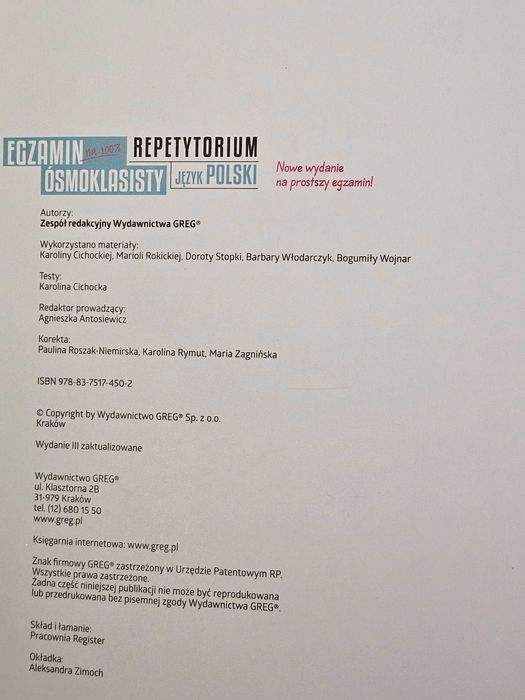 EGZAMIN NA 100% ÓSMOKLASISTY REPETYTORIUM JĘZYK POLSKI

Nowe wydanie na prostszy egzamin!

Autorzy:
Zespół redakcyjny Wydawnictwa GREG®

Wykorzystano materiały:
Karoliny Cichockiej, Marioli Rokickiej, Doroty Stopki, Barbary Włodarczyk, Bogumiły Wojnar

Testy:
Karolina Cichocka

Redaktor prowadzący:
Agnieszka Antosiewicz

Korekta:
Paulina Roszak-Niemirska, Karolina Rymut, Maria Zagnińska

ISBN 978-83-7517-450-2

© Copyright by Wydawnictwo GREG® Sp. z o.o.
Kraków

Wydanie III zaktualizowane

Wydawnictwo GREG®
ul. Klasztorna 2B
31-979 Kraków
tel. (12) 680 15 50
www.greg.pl

Księgarnia internetowa: www.greg.pl

Znak firmowy GREG® zastrzeżony w Urzędzie Patentowym RP.
Wszystkie prawa zastrzeżone.
Żadna część niniejszej publikacji nie może być reprodukowana lub przedrukowana bez pisemnej zgody Wydawnictwa GREG®.

Skład i łamanie:
Pracownia Register

Okładka:
Aleksandra Zimoch